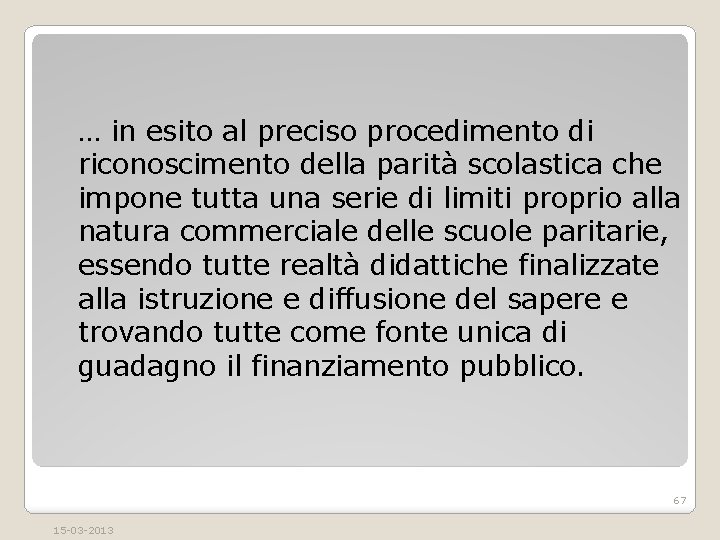 … in esito al preciso procedimento di riconoscimento della parità scolastica che impone tutta una serie di limiti proprio alla natura commerciale delle scuole paritarie, essendo tutte realtà didattiche finalizzate alla istruzione e diffusione del sapere e trovando tutte come fonte unica di guadagno il finanziamento pubblico.

67

15-03-2013